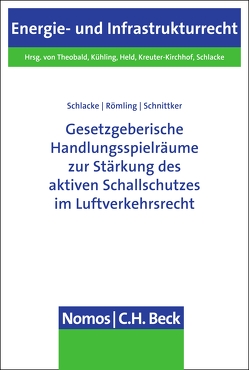 Energie- und Infrastrukturrecht

Hrsg. von Theobald, Kühling, Held, Kreuter-Kirchhof, Schlacke

Schlacke | Römling | Schnittker

Gesetzgeberische Handlungsspielräume zur Stärkung des aktiven Schallschutzes im Luftverkehrsrecht

Nomos | C.H. Beck